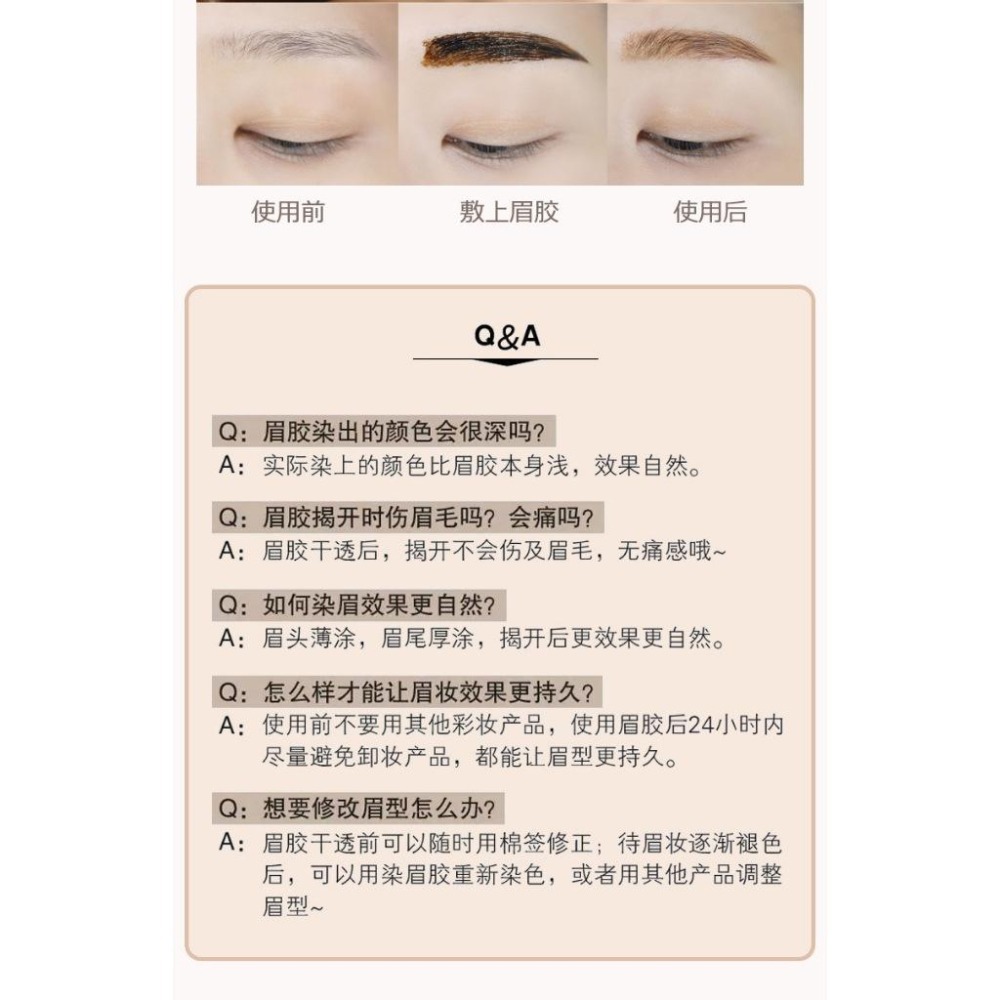 使用前　敷上眉胶　使用后

Q&A

Q：眉胶染出的颜色会很深吗？
A：实际染上的颜色比眉胶本身浅，效果自然。

Q：眉胶揭开时伤眉毛吗？会痛吗？
A：眉胶干透后，揭开不会伤及眉毛，无痛感哦~

Q：如何染眉效果更自然？
A：眉头薄涂，眉尾厚涂，揭开后更效果更自然。

Q：怎么样才能让眉妆效果更持久？
A：使用前不要用其他彩妆产品，使用眉胶后24小时内尽量避免卸妆产品，都能让眉型更持久。

Q：想要修改眉型怎么办？
A：眉胶干透前可以随时用棉签修正；待眉妆逐渐褪色后，可以用染眉胶重新染色，或者用其他产品调整眉型~